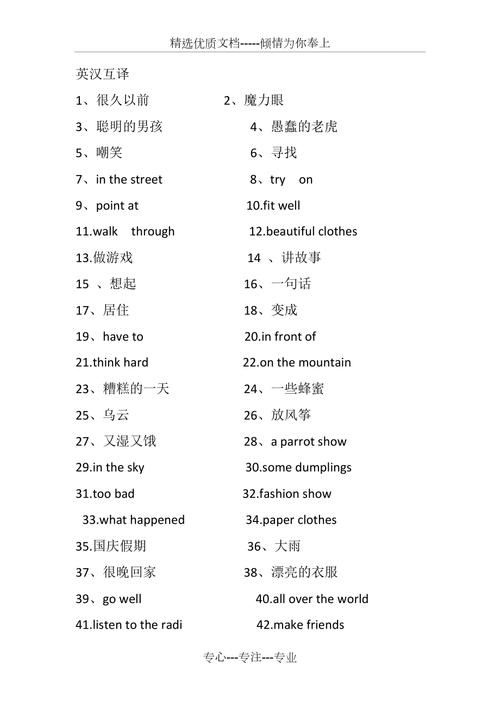 精选优质文档-----倾情为你奉上

英汉互译

1、很久以前　　2、魔力眼

3、聪明的男孩　　4、愚蠢的老虎

5、嘲笑　　6、寻找

7、in the street　　8、try on

9、point at　　10.fit well

11.walk through　　12.beautiful clothes

13.做游戏　　14 、讲故事

15 、想起　　16、一句话

17、居住　　18、变成

19、have to　　20.in front of

21.think hard　　22.on the mountain

23、糟糕的一天　　24、一些蜂蜜

25、乌云　　26、放风筝

27、又湿又饿　　28、a parrot show

29.in the sky　　30.some dumplings

31.too bad　　32.fashion show

33.what happened　　34.paper clothes

35.国庆假期　　36、大雨

37、很晚回家　　38、漂亮的衣服

39、go well　　40.all over the world

41.listen to the radi　　42.make friends

专心---专注---专业